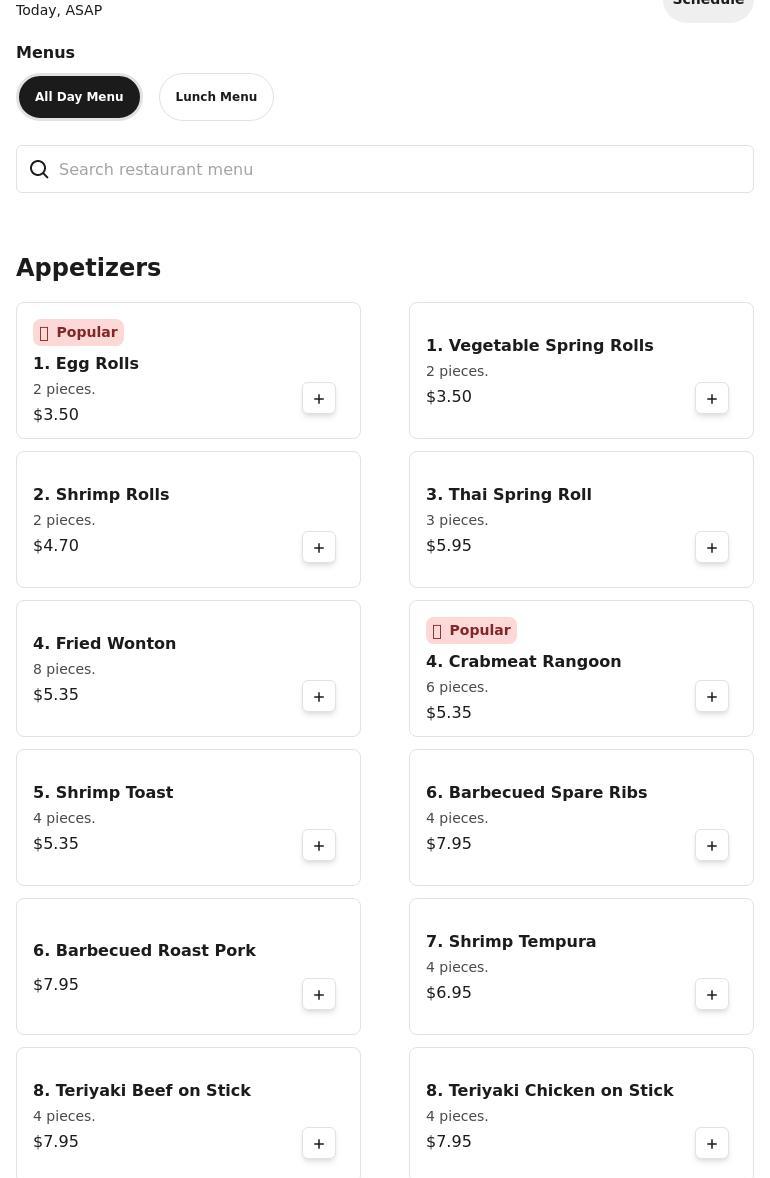 Today, ASAP

Schedule

Menus

All Day Menu

Lunch Menu

Search restaurant menu

Appetizers

Popular
1. Egg Rolls
2 pieces.
$3.50
+

1. Vegetable Spring Rolls
2 pieces.
$3.50
+

2. Shrimp Rolls
2 pieces.
$4.70
+

3. Thai Spring Roll
3 pieces.
$5.95
+

4. Fried Wonton
8 pieces.
$5.35
+

Popular
4. Crabmeat Rangoon
6 pieces.
$5.35
+

5. Shrimp Toast
4 pieces.
$5.35
+

6. Barbecued Spare Ribs
4 pieces.
$7.95
+

6. Barbecued Roast Pork
$7.95
+

7. Shrimp Tempura
4 pieces.
$6.95
+

8. Teriyaki Beef on Stick
4 pieces.
$7.95
+

8. Teriyaki Chicken on Stick
4 pieces.
$7.95
+